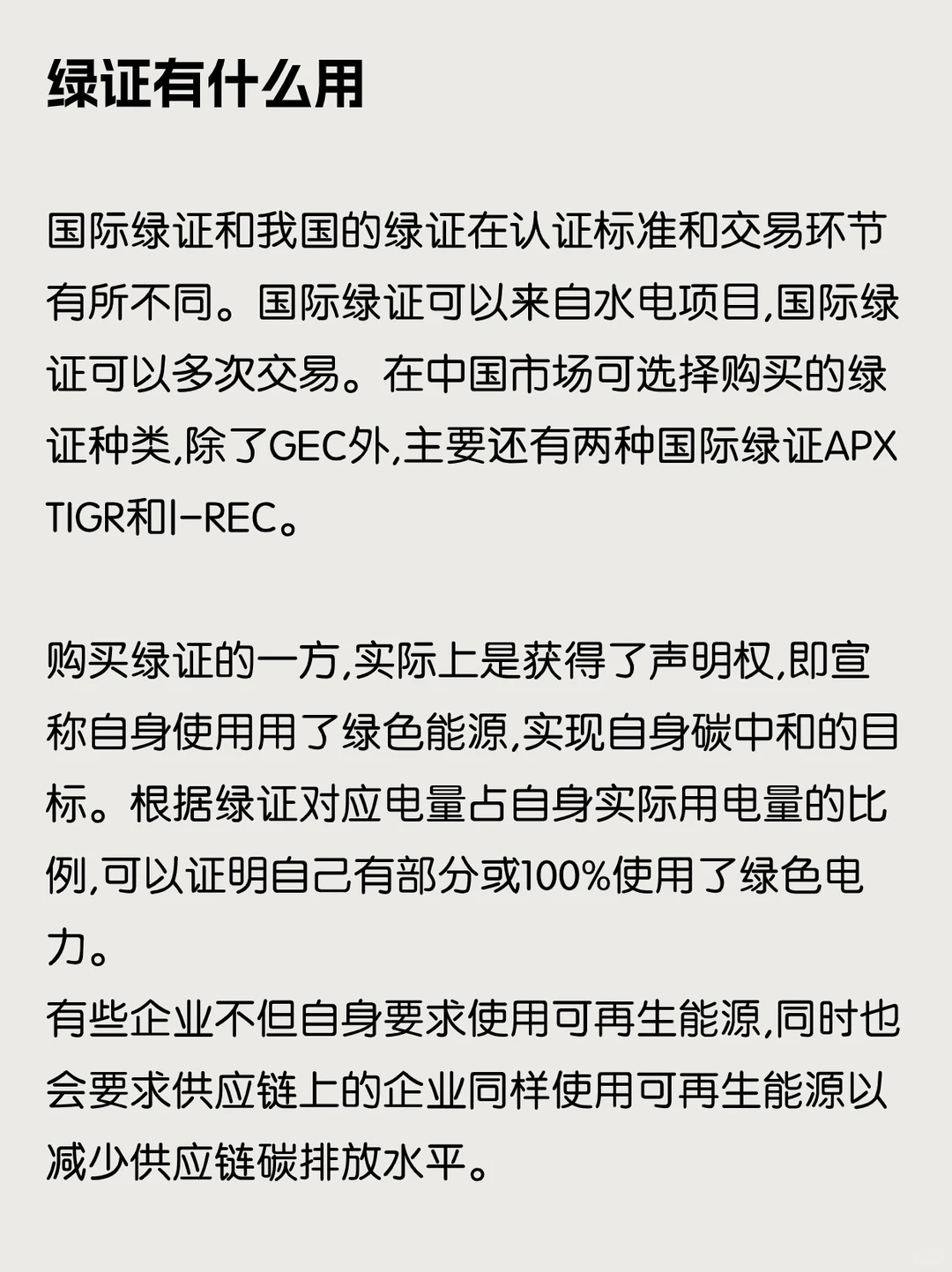 绿证有什么用

国际绿证和我国的绿证在认证标准和交易环节有所不同。国际绿证可以来自水电项目,国际绿证可以多次交易。在中国市场可选择购买的绿证种类,除了GEC外,主要还有两种国际绿证APX TIGR和I-REC。

购买绿证的一方,实际上是获得了声明权,即宣称自身使用用了绿色能源,实现自身碳中和的目标。根据绿证对应电量占自身实际用电量的比例,可以证明自己有部分或100%使用了绿色电力。
有些企业不但自身要求使用可再生能源,同时也会要求供应链上的企业同样使用可再生能源以减少供应链碳排放水平。